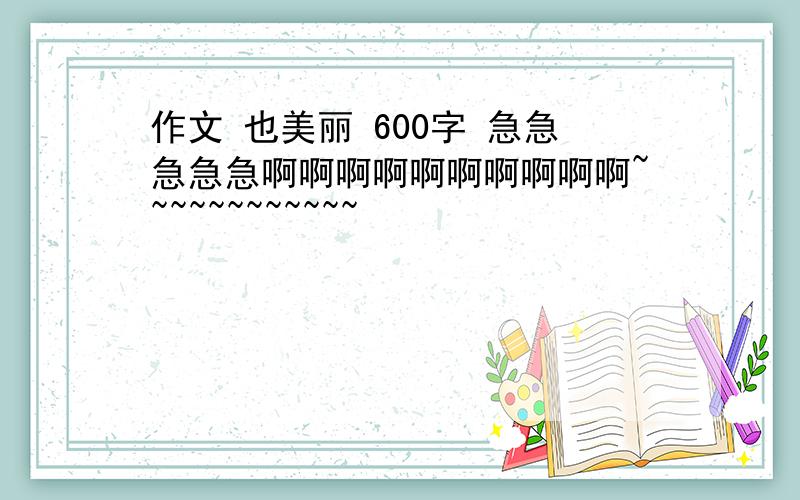 作文 也美丽 600字 急急急急急啊啊啊啊啊啊啊啊啊啊~~~~~~~~~~~~~